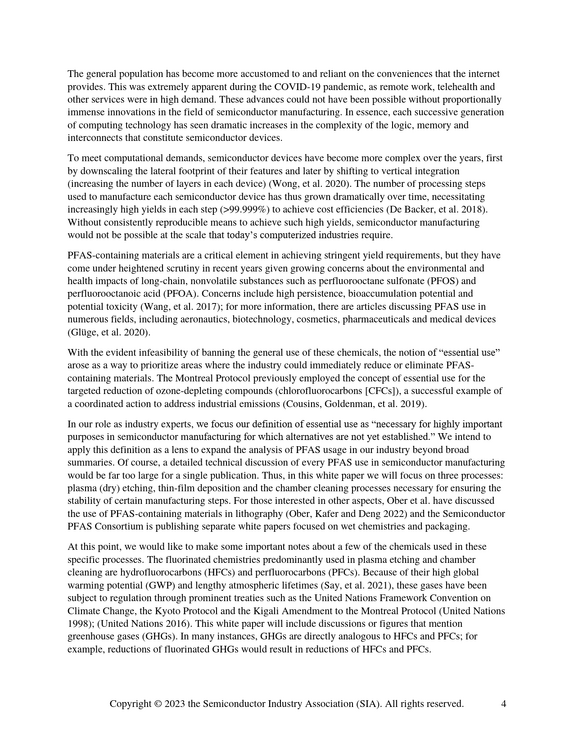 The general population has become more accustomed to and reliant on the conveniences that the internet provides. This was extremely apparent during the COVID-19 pandemic, as remote work, telehealth and other services were in high demand. These advances could not have been possible without proportionally immense innovations in the field of semiconductor manufacturing. In essence, each successive generation of computing technology has seen dramatic increases in the complexity of the logic, memory and interconnects that constitute semiconductor devices.

To meet computational demands, semiconductor devices have become more complex over the years, first by downscaling the lateral footprint of their features and later by shifting to vertical integration (increasing the number of layers in each device) (Wong, et al. 2020). The number of processing steps used to manufacture each semiconductor device has thus grown dramatically over time, necessitating increasingly high yields in each step (>99.999%) to achieve cost efficiencies (De Backer, et al. 2018). Without consistently reproducible means to achieve such high yields, semiconductor manufacturing would not be possible at the scale that today's computerized industries require.

PFAS-containing materials are a critical element in achieving stringent yield requirements, but they have come under heightened scrutiny in recent years given growing concerns about the environmental and health impacts of long-chain, nonvolatile substances such as perfluorooctane sulfonate (PFOS) and perfluorooctanoic acid (PFOA). Concerns include high persistence, bioaccumulation potential and potential toxicity (Wang, et al. 2017); for more information, there are articles discussing PFAS use in numerous fields, including aeronautics, biotechnology, cosmetics, pharmaceuticals and medical devices (Glüge, et al. 2020).

With the evident infeasibility of banning the general use of these chemicals, the notion of "essential use" arose as a way to prioritize areas where the industry could immediately reduce or eliminate PFAS-containing materials. The Montreal Protocol previously employed the concept of essential use for the targeted reduction of ozone-depleting compounds (chlorofluorocarbons [CFCs]), a successful example of a coordinated action to address industrial emissions (Cousins, Goldenman, et al. 2019).

In our role as industry experts, we focus our definition of essential use as "necessary for highly important purposes in semiconductor manufacturing for which alternatives are not yet established." We intend to apply this definition as a lens to expand the analysis of PFAS usage in our industry beyond broad summaries. Of course, a detailed technical discussion of every PFAS use in semiconductor manufacturing would be far too large for a single publication. Thus, in this white paper we will focus on three processes: plasma (dry) etching, thin-film deposition and the chamber cleaning processes necessary for ensuring the stability of certain manufacturing steps. For those interested in other aspects, Ober et al. have discussed the use of PFAS-containing materials in lithography (Ober, Kafer and Deng 2022) and the Semiconductor PFAS Consortium is publishing separate white papers focused on wet chemistries and packaging.

At this point, we would like to make some important notes about a few of the chemicals used in these specific processes. The fluorinated chemistries predominantly used in plasma etching and chamber cleaning are hydrofluorocarbons (HFCs) and perfluorocarbons (PFCs). Because of their high global warming potential (GWP) and lengthy atmospheric lifetimes (Say, et al. 2021), these gases have been subject to regulation through prominent treaties such as the United Nations Framework Convention on Climate Change, the Kyoto Protocol and the Kigali Amendment to the Montreal Protocol (United Nations 1998); (United Nations 2016). This white paper will include discussions or figures that mention greenhouse gases (GHGs). In many instances, GHGs are directly analogous to HFCs and PFCs; for example, reductions of fluorinated GHGs would result in reductions of HFCs and PFCs.

Copyright © 2023 the Semiconductor Industry Association (SIA). All rights reserved. 4